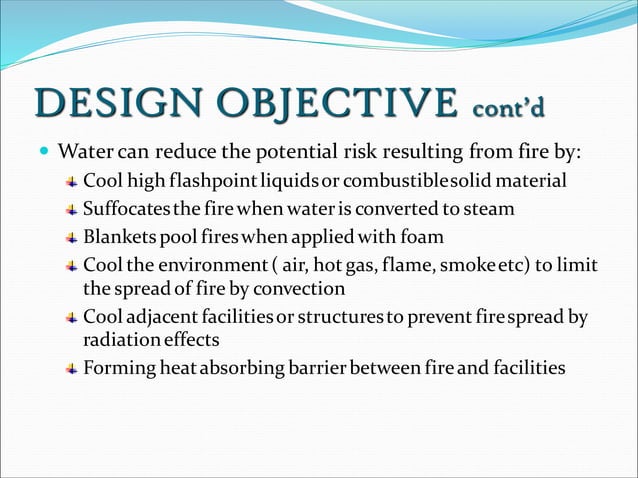 DESIGN OBJECTIVE cont'd

Water can reduce the potential risk resulting from fire by:

Cool high flashpoint liquids or combustible solid material

Suffocates the fire when water is converted to steam

Blankets pool fires when applied with foam

Cool the environment ( air, hot gas, flame, smoke etc) to limit the spread of fire by convection

Cool adjacent facilities or structures to prevent fire spread by radiation effects

Forming heat absorbing barrier between fire and facilities